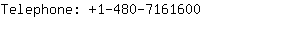 Telephone: +1-480-7161600